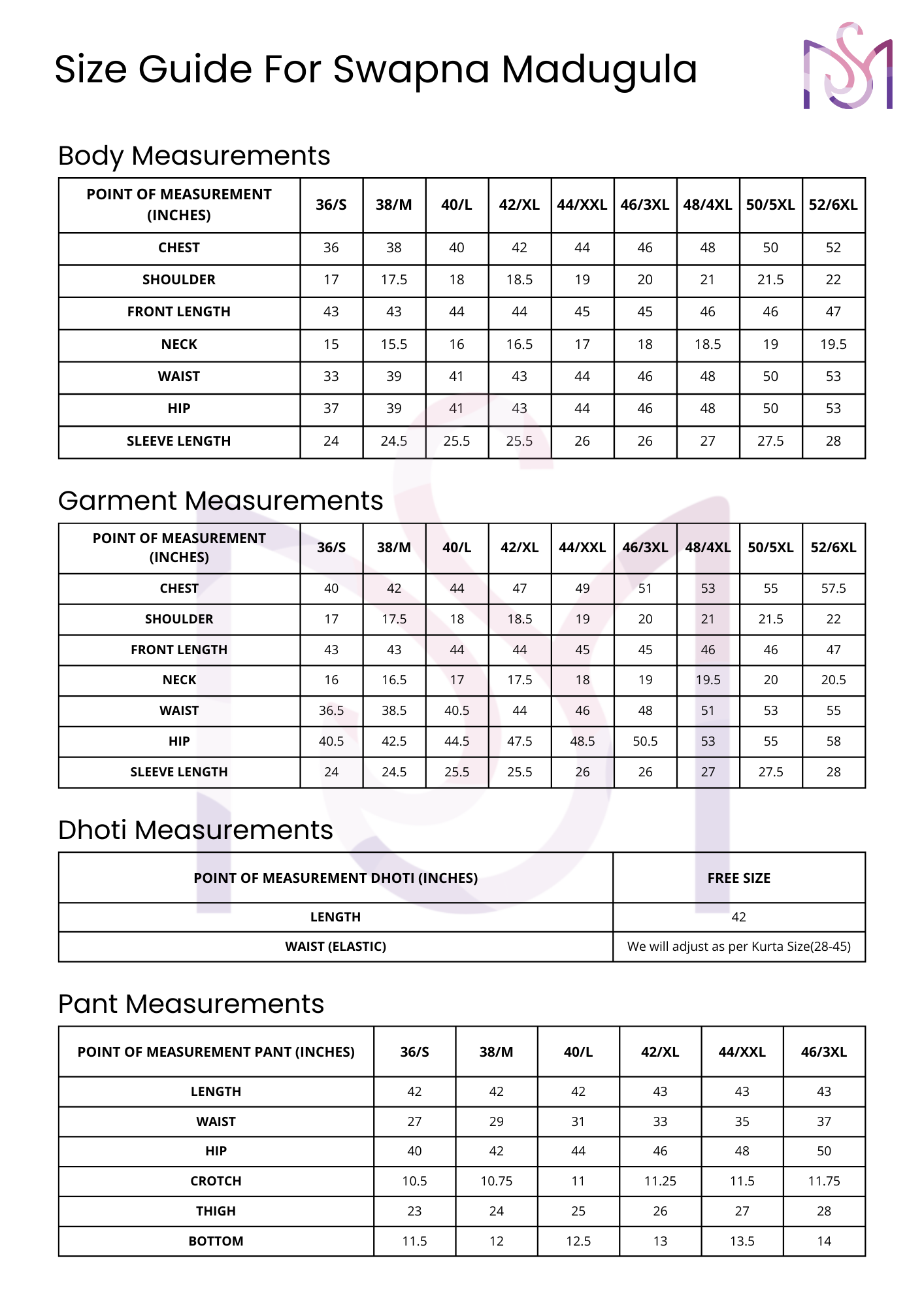 Size Guide For Swapna Madugula

Body Measurements

| POINT OF MEASUREMENT (INCHES) | 36/S | 38/M | 40/L | 42/XL | 44/XXL | 46/3XL | 48/4XL | 50/5XL | 52/6XL |
|---|---|---|---|---|---|---|---|---|---|
| CHEST | 36 | 38 | 40 | 42 | 44 | 46 | 48 | 50 | 52 |
| SHOULDER | 17 | 17.5 | 18 | 18.5 | 19 | 20 | 21 | 21.5 | 22 |
| FRONT LENGTH | 43 | 43 | 44 | 44 | 45 | 45 | 46 | 46 | 47 |
| NECK | 15 | 15.5 | 16 | 16.5 | 17 | 18 | 18.5 | 19 | 19.5 |
| WAIST | 33 | 39 | 41 | 43 | 44 | 46 | 48 | 50 | 53 |
| HIP | 37 | 39 | 41 | 43 | 44 | 46 | 48 | 50 | 53 |
| SLEEVE LENGTH | 24 | 24.5 | 25.5 | 25.5 | 26 | 26 | 27 | 27.5 | 28 |

Garment Measurements

| POINT OF MEASUREMENT (INCHES) | 36/S | 38/M | 40/L | 42/XL | 44/XXL | 46/3XL | 48/4XL | 50/5XL | 52/6XL |
|---|---|---|---|---|---|---|---|---|---|
| CHEST | 40 | 42 | 44 | 47 | 49 | 51 | 53 | 55 | 57.5 |
| SHOULDER | 17 | 17.5 | 18 | 18.5 | 19 | 20 | 21 | 21.5 | 22 |
| FRONT LENGTH | 43 | 43 | 44 | 44 | 45 | 45 | 46 | 46 | 47 |
| NECK | 16 | 16.5 | 17 | 17.5 | 18 | 19 | 19.5 | 20 | 20.5 |
| WAIST | 36.5 | 38.5 | 40.5 | 44 | 46 | 48 | 51 | 53 | 55 |
| HIP | 40.5 | 42.5 | 44.5 | 47.5 | 48.5 | 50.5 | 53 | 55 | 58 |
| SLEEVE LENGTH | 24 | 24.5 | 25.5 | 25.5 | 26 | 26 | 27 | 27.5 | 28 |

Dhoti Measurements

| POINT OF MEASUREMENT DHOTI (INCHES) | FREE SIZE |
|---|---|
| LENGTH | 42 |
| WAIST (ELASTIC) | We will adjust as per Kurta Size(28-45) |

Pant Measurements

| POINT OF MEASUREMENT PANT (INCHES) | 36/S | 38/M | 40/L | 42/XL | 44/XXL | 46/3XL |
|---|---|---|---|---|---|---|
| LENGTH | 42 | 42 | 42 | 43 | 43 | 43 |
| WAIST | 27 | 29 | 31 | 33 | 35 | 37 |
| HIP | 40 | 42 | 44 | 46 | 48 | 50 |
| CROTCH | 10.5 | 10.75 | 11 | 11.25 | 11.5 | 11.75 |
| THIGH | 23 | 24 | 25 | 26 | 27 | 28 |
| BOTTOM | 11.5 | 12 | 12.5 | 13 | 13.5 | 14 |